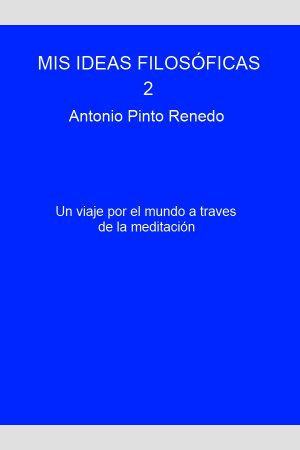 MIS IDEAS FILOSÓFICAS
2
Antonio Pinto Renedo

Un viaje por el mundo a traves de la meditación